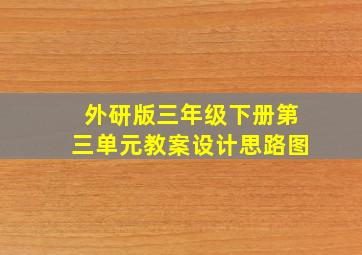 外研版三年级下册第三单元教案设计思路图